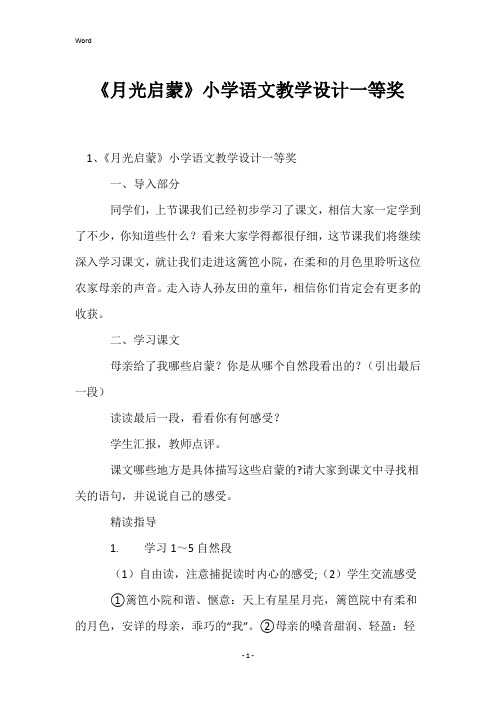 Word

《月光启蒙》小学语文教学设计一等奖

1、《月光启蒙》小学语文教学设计一等奖

一、导入部分

同学们，上节课我们已经初步学习了课文，相信大家一定学到了不少，你知道些什么？看来大家学得都很仔细，这节课我们将继续深入学习课文，就让我们走进这篱笆小院，在柔和的月色里聆听这位农家母亲的声音。走入诗人孙友田的童年，相信你们肯定会有更多的收获。

二、学习课文

母亲给了我哪些启蒙？你是从哪个自然段看出的？（引出最后一段）

读读最后一段，看看你有何感受？

学生汇报，教师点评。

课文哪些地方是具体描写这些启蒙的?请大家到课文中寻找相关的语句，并说说自己的感受。

精读指导

1. 学习 1～5 自然段

（1）自由读，注意捕捉读时内心的感受;（2）学生交流感受

①篱笆小院和谐、惬意：天上有星星月亮，篱笆院中有柔和的月色，安详的母亲，乖巧的“我”。②母亲的嗓音甜润、轻盈：轻

- 1 -